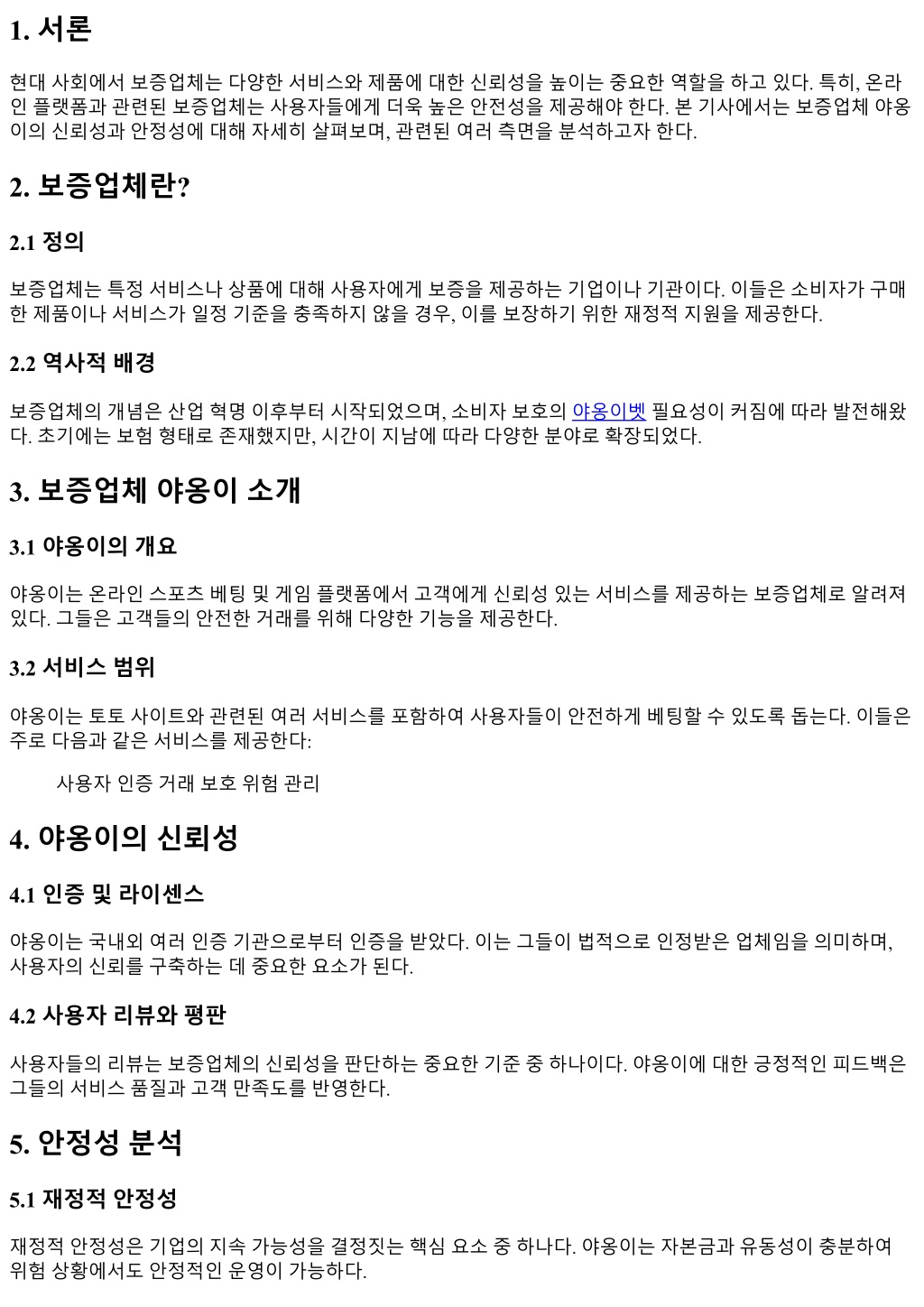 1. 서론

현대 사회에서 보증업체는 다양한 서비스와 제품에 대한 신뢰성을 높이는 중요한 역할을 하고 있다. 특히, 온라인 플랫폼과 관련된 보증업체는 사용자들에게 더욱 높은 안전성을 제공해야 한다. 본 기사에서는 보증업체 야옹이의 신뢰성과 안정성에 대해 자세히 살펴보며, 관련된 여러 측면을 분석하고자 한다.

2. 보증업체란?

2.1 정의

보증업체는 특정 서비스나 상품에 대해 사용자에게 보증을 제공하는 기업이나 기관이다. 이들은 소비자가 구매한 제품이나 서비스가 일정 기준을 충족하지 않을 경우, 이를 보장하기 위한 재정적 지원을 제공한다.

2.2 역사적 배경

보증업체의 개념은 산업 혁명 이후부터 시작되었으며, 소비자 보호의 야옹이벳 필요성이 커짐에 따라 발전해왔다. 초기에는 보험 형태로 존재했지만, 시간이 지남에 따라 다양한 분야로 확장되었다.

3. 보증업체 야옹이 소개

3.1 야옹이의 개요

야옹이는 온라인 스포츠 베팅 및 게임 플랫폼에서 고객에게 신뢰성 있는 서비스를 제공하는 보증업체로 알려져 있다. 그들은 고객들의 안전한 거래를 위해 다양한 기능을 제공한다.

3.2 서비스 범위

야옹이는 토토 사이트와 관련된 여러 서비스를 포함하여 사용자들이 안전하게 베팅할 수 있도록 돕는다. 이들은 주로 다음과 같은 서비스를 제공한다:

사용자 인증 거래 보호 위험 관리

4. 야옹이의 신뢰성

4.1 인증 및 라이센스

야옹이는 국내외 여러 인증 기관으로부터 인증을 받았다. 이는 그들이 법적으로 인정받은 업체임을 의미하며, 사용자의 신뢰를 구축하는 데 중요한 요소가 된다.

4.2 사용자 리뷰와 평판

사용자들의 리뷰는 보증업체의 신뢰성을 판단하는 중요한 기준 중 하나이다. 야옹이에 대한 긍정적인 피드백은 그들의 서비스 품질과 고객 만족도를 반영한다.

5. 안정성 분석

5.1 재정적 안정성

재정적 안정성은 기업의 지속 가능성을 결정짓는 핵심 요소 중 하나다. 야옹이는 자본금과 유동성이 충분하여 위험 상황에서도 안정적인 운영이 가능하다.